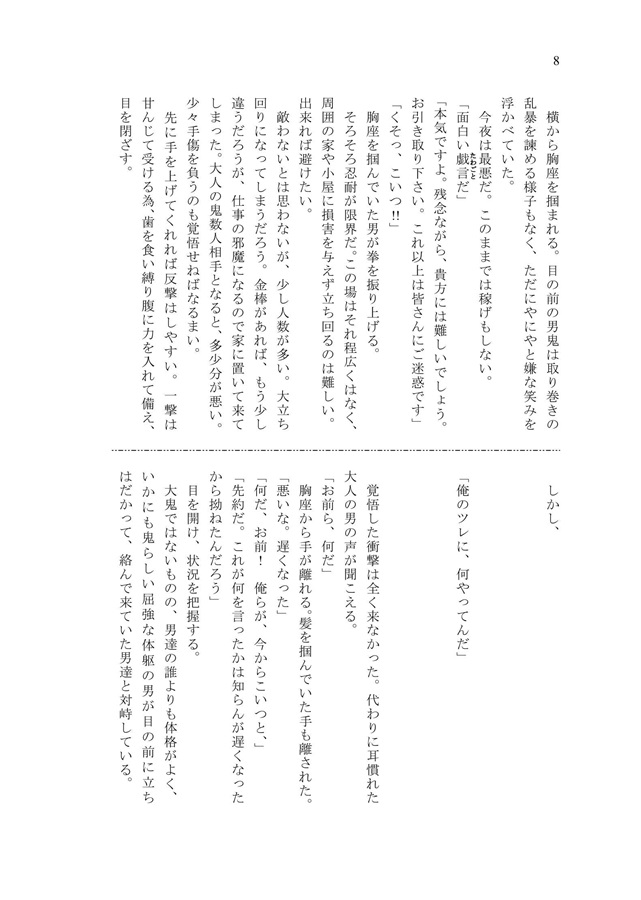 8

横から胸座を掴まれる。目の前の男鬼は取り巻きの乱暴を諫める様子もなく、ただにやにやと嫌な笑みを浮かべていた。

今夜は最悪だ。このままでは稼げもしない。

「面白い戯言だ」

「本気ですよ。残念ながら、貴方には難しいでしょう。お引き取り下さい。これ以上は皆さんにご迷惑です」

「くそっ、こいつ‼」

胸座を掴んでいた男が拳を振り上げる。

そろそろ忍耐が限界だ。この場はそれ程広くはなく、周囲の家や小屋に損害を与えず立ち回るのは難しい。出来れば避けたい。

敵わないとは思わないが、少し人数が多い。大立ち回りになってしまうだろう。金棒があれば、もう少し違うだろうが、仕事の邪魔になるので家に置いて来てしまった。大人の鬼数人相手となると、多少分が悪い。少々手傷を負うのも覚悟せねばなるまい。

先に手を上げてくれれば反撃はしやすい。一撃は甘んじて受ける為、歯を食い縛り腹に力を入れて備え、目を閉ざす。

しかし、

「俺のツレに、何やってんだ」

覚悟した衝撃は全く来なかった。代わりに耳慣れた大人の男の声が聞こえる。

「お前ら、何だ」

胸座から手が離れる。髪を掴んでいた手も離された。

「悪いな。遅くなった」

「何だ、お前！　俺らが、今からこいつと、」

「先約だ。これが何を言ったかは知らんが遅くなったから拗ねたんだろう」

目を開け、状況を把握する。

大鬼ではないものの、男達の誰よりも体格がよく、いかにも鬼らしい屈強な体躯の男が目の前に立ちはだかって、絡んで来ていた男達と対峙している。